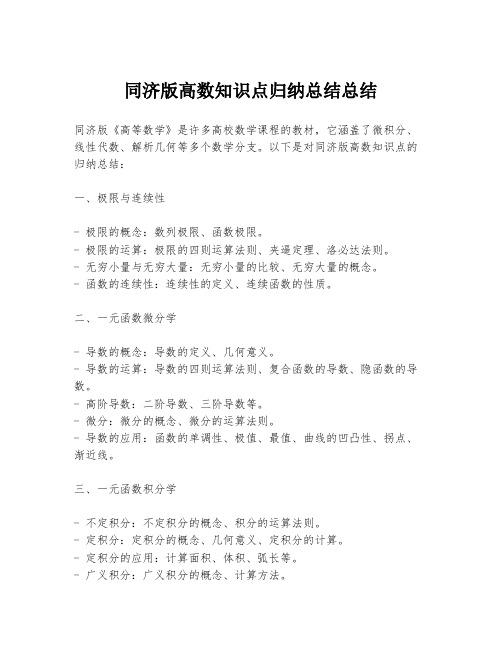 同济版高数知识点归纳总结总结

同济版《高等数学》是许多高校数学课程的教材，它涵盖了微积分、线性代数、解析几何等多个数学分支。以下是对同济版高数知识点的归纳总结：

一、极限与连续性

- 极限的概念：数列极限、函数极限。
- 极限的运算：极限的四则运算法则、夹逼定理、洛必达法则。
- 无穷小量与无穷大量：无穷小量的比较、无穷大量的概念。
- 函数的连续性：连续性的定义、连续函数的性质。

二、一元函数微分学

- 导数的概念：导数的定义、几何意义。
- 导数的运算：导数的四则运算法则、复合函数的导数、隐函数的导数。
- 高阶导数：二阶导数、三阶导数等。
- 微分：微分的概念、微分的运算法则。
- 导数的应用：函数的单调性、极值、最值、曲线的凹凸性、拐点、渐近线。

三、一元函数积分学

- 不定积分：不定积分的概念、积分的运算法则。
- 定积分：定积分的概念、几何意义、定积分的计算。
- 定积分的应用：计算面积、体积、弧长等。
- 广义积分：广义积分的概念、计算方法。